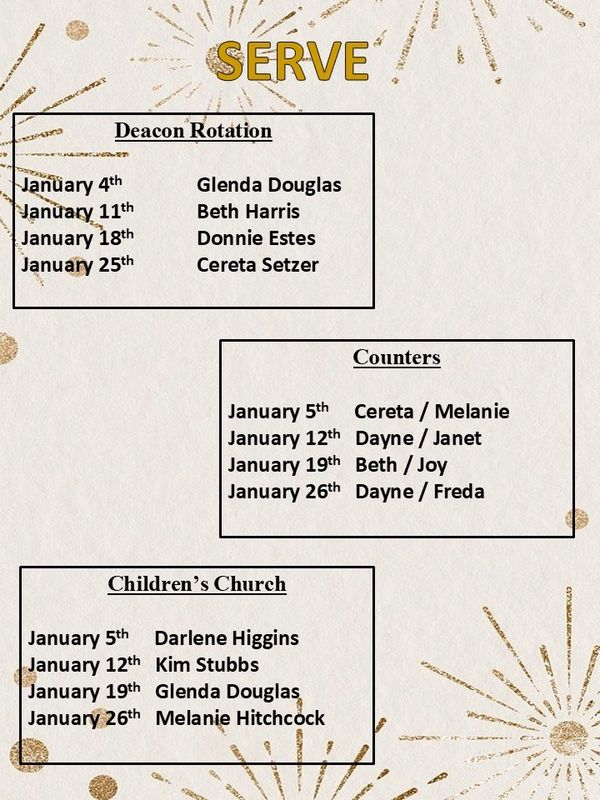 SERVE

Deacon Rotation

January 4th Glenda Douglas
January 11th Beth Harris
January 18th Donnie Estes
January 25th Cereta Setzer

Counters

January 5th Cereta / Melanie
January 12th Dayne / Janet
January 19th Beth / Joy
January 26th Dayne / Freda

Children's Church

January 5th Darlene Higgins
January 12th Kim Stubbs
January 19th Glenda Douglas
January 26th Melanie Hitchcock